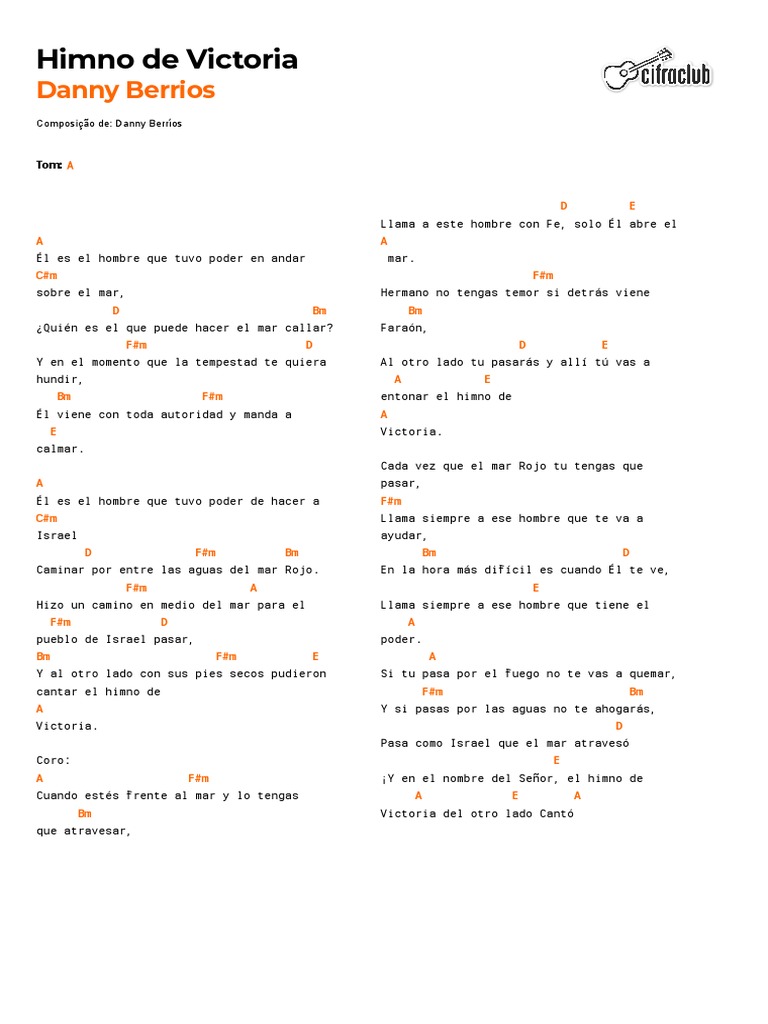 Himno de Victoria
Danny Berrios

cifraclub

Composição de: Danny Berríos

Tom: A

A
Él es el hombre que tuvo poder en andar
C#m
sobre el mar,
D Bm
¿Quién es el que puede hacer el mar callar?
F#m D
Y en el momento que la tempestad te quiera hundir,
Bm F#m
Él viene con toda autoridad y manda a
E
calmar.

A
Él es el hombre que tuvo poder de hacer a
C#m
Israel
D F#m Bm
Caminar por entre las aguas del mar Rojo.
F#m A
Hizo un camino en medio del mar para el
F#m D
pueblo de Israel pasar,
Bm F#m E
Y al otro lado con sus pies secos pudieron cantar el himno de
A
Victoria.

Coro:
A F#m
Cuando estés frente al mar y lo tengas
Bm
que atravesar,

D E
Llama a este hombre con Fe, solo Él abre el
A
mar.
F#m
Hermano no tengas temor si detrás viene
Bm
Faraón,
D E
Al otro lado tu pasarás y allí tú vas a
A E
entonar el himno de
A
Victoria.

Cada vez que el mar Rojo tu tengas que pasar,
F#m
Llama siempre a ese hombre que te va a ayudar,
Bm D
En la hora más difícil es cuando Él te ve,
E
Llama siempre a ese hombre que tiene el
A
poder.
A
Si tu pasa por el fuego no te vas a quemar,
F#m Bm
Y si pasas por las aguas no te ahogarás,
D
Pasa como Israel que el mar atravesó
E
¡Y en el nombre del Señor, el himno de
A E A
Victoria del otro lado Cantó